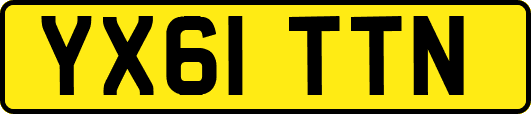 YX61 TTN